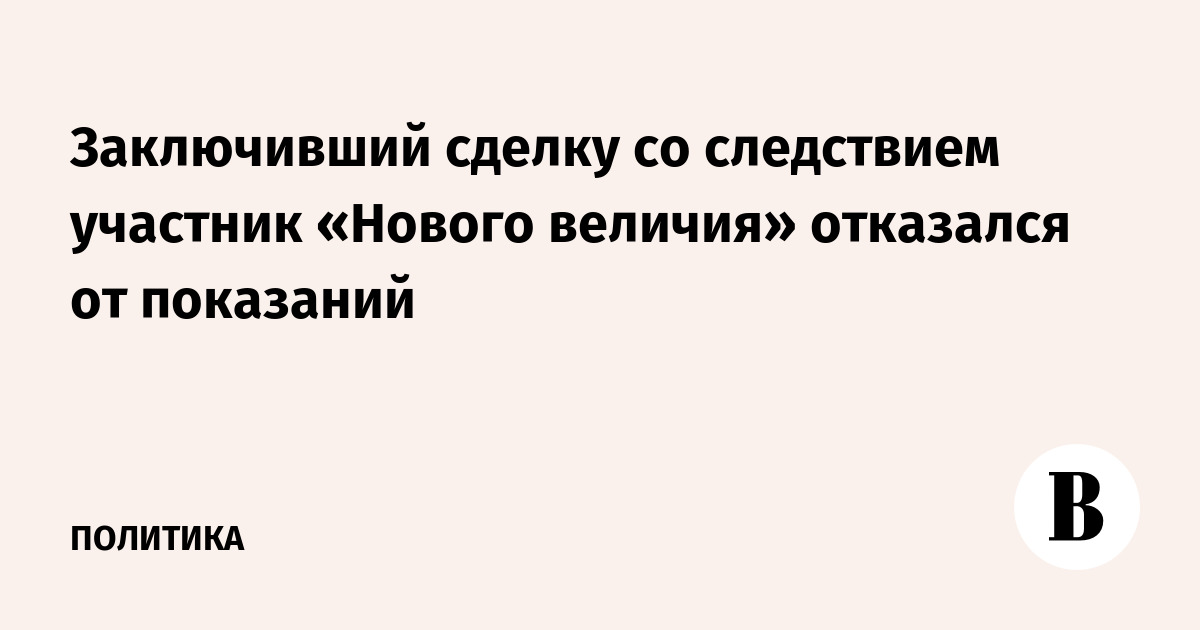 Заключивший сделку со следствием участник «Нового величия» отказался от показаний

ПОЛИТИКА

В